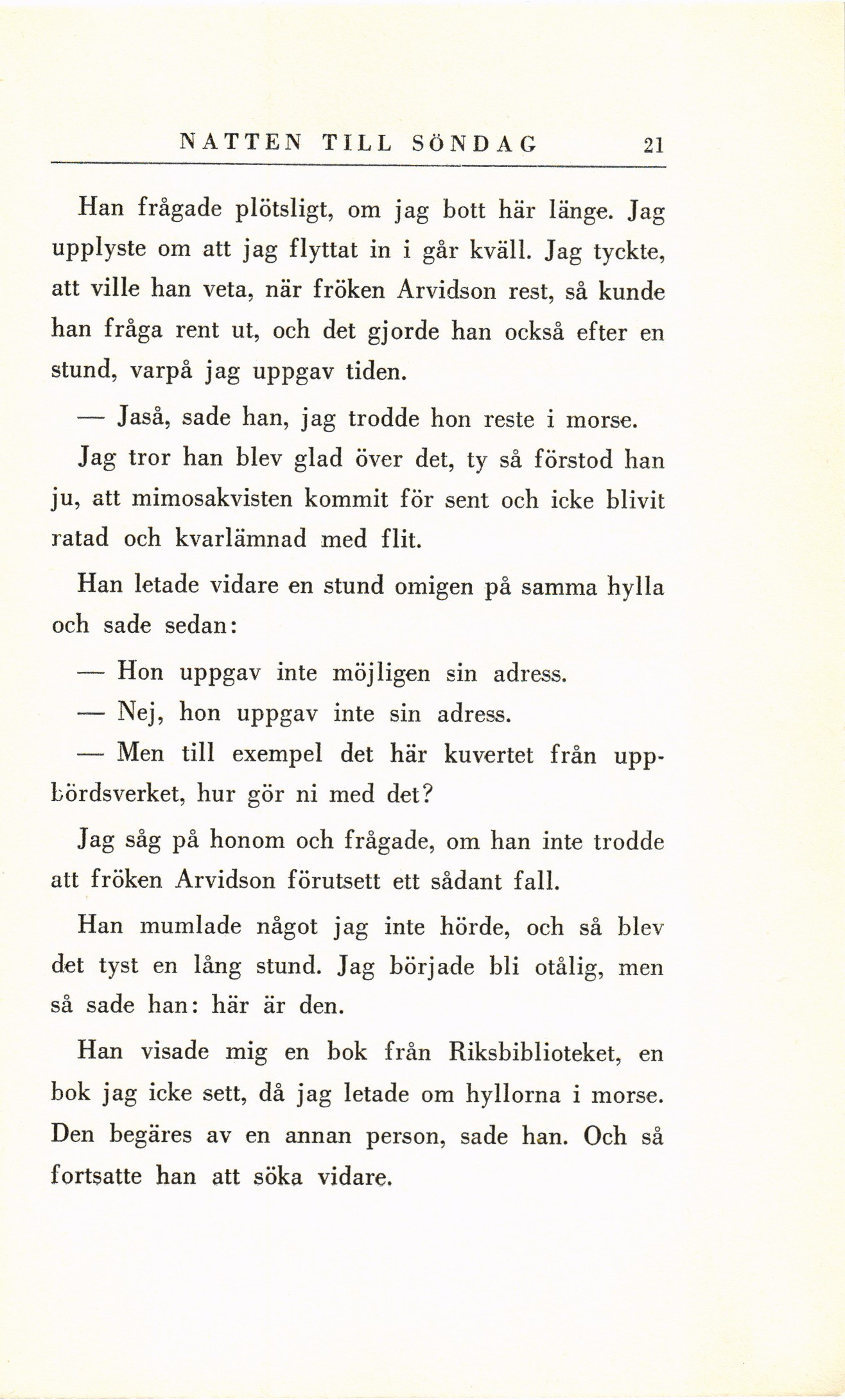 NATTEN TILL SÖNDAG 21

Han frågade plötsligt, om jag bott här länge. Jag upplyste om att jag flyttat in i går kväll. Jag tyckte, att ville han veta, när fröken Arvidson rest, så kunde han fråga rent ut, och det gjorde han också efter en stund, varpå jag uppgav tiden.

— Jaså, sade han, jag trodde hon reste i morse.

Jag tror han blev glad över det, ty så förstod han ju, att mimosakvisten kommit för sent och icke blivit ratad och kvarlämnad med flit.

Han letade vidare en stund omigen på samma hylla och sade sedan:

— Hon uppgav inte möjligen sin adress.

— Nej, hon uppgav inte sin adress.

— Men till exempel det här kuvertet från uppbördsverket, hur gör ni med det?

Jag såg på honom och frågade, om han inte trodde att fröken Arvidson förutsett ett sådant fall.

Han mumlade något jag inte hörde, och så blev det tyst en lång stund. Jag började bli otålig, men så sade han: här är den.

Han visade mig en bok från Riksbiblioteket, en bok jag icke sett, då jag letade om hyllorna i morse. Den begäres av en annan person, sade han. Och så fortsatte han att söka vidare.